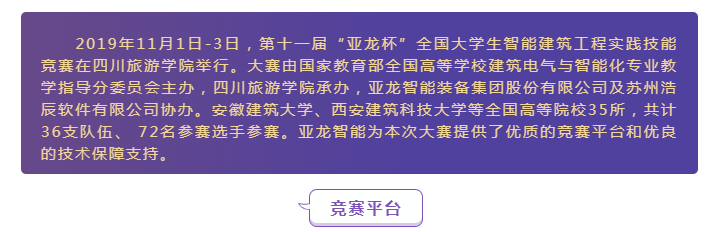 2019年11月1日-3日，第十一届“亚龙杯”全国大学生智能建筑工程实践技能竞赛在四川旅游学院举行。大赛由国家教育部全国高等学校建筑电气与智能化专业教学指导分委员会主办，四川旅游学院承办，亚龙智能装备集团股份有限公司及苏州浩辰软件有限公司协办。安徽建筑大学、西安建筑科技大学等全国高等院校35所，共计36支队伍、 72名参赛选手参赛。亚龙智能为本次大赛提供了优质的竞赛平台和优良的技术保障支持。

竞赛平台